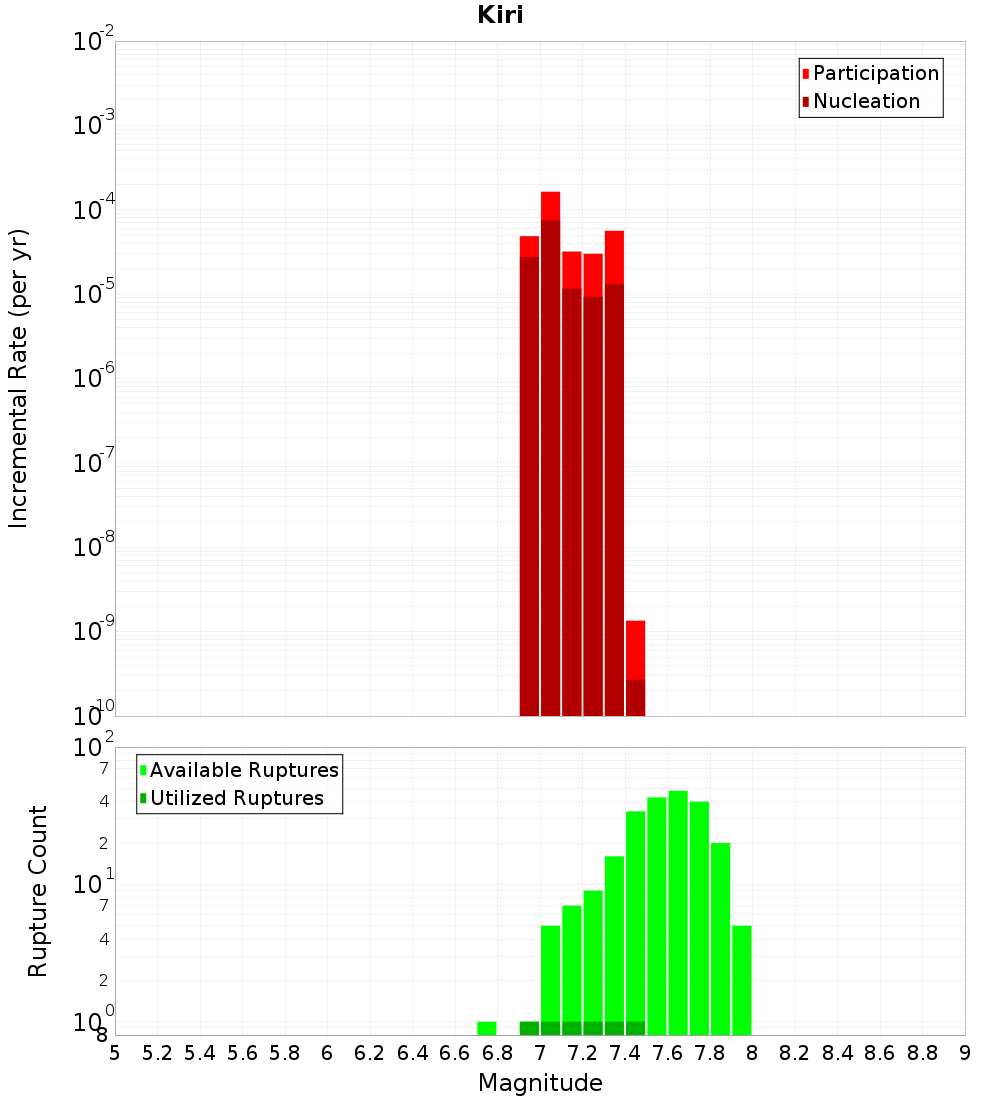 Kiri

Incremental Rate (per yr)

$10^{-2}$
$10^{-3}$
$10^{-4}$
$10^{-5}$
$10^{-6}$
$10^{-7}$
$10^{-8}$
$10^{-9}$
$10^{-10}$

Participation
Nucleation

Rupture Count

$10^{2}$
7
4
2
$10^{1}$
7
4
2
$10^{0}$
8

Available Ruptures
Utilized Ruptures

5 5.2 5.4 5.6 5.8 6 6.2 6.4 6.6 6.8 7 7.2 7.4 7.6 7.8 8 8.2 8.4 8.6 8.8 9

Magnitude